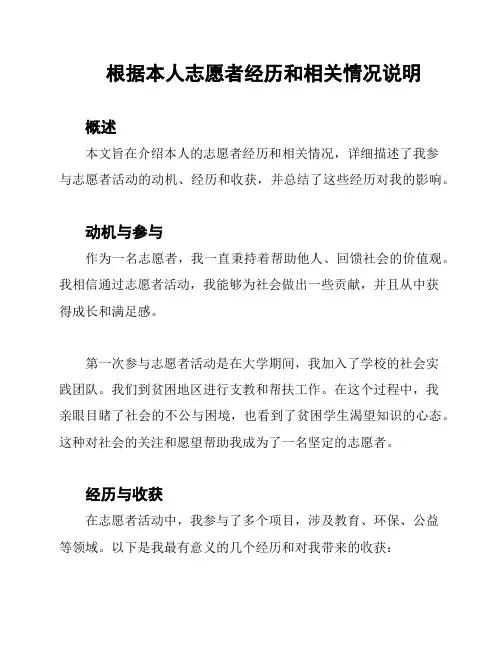 根据本人志愿者经历和相关情况说明

概述

本文旨在介绍本人的志愿者经历和相关情况，详细描述了我参与志愿者活动的动机、经历和收获，并总结了这些经历对我的影响。

动机与参与

作为一名志愿者，我一直秉持着帮助他人、回馈社会的价值观。我相信通过志愿者活动，我能够为社会做出一些贡献，并且从中获得成长和满足感。

第一次参与志愿者活动是在大学期间，我加入了学校的社会实践团队。我们到贫困地区进行支教和帮扶工作。在这个过程中，我亲眼目睹了社会的不公与困境，也看到了贫困学生渴望知识的心态。这种对社会的关注和愿望帮助我成为了一名坚定的志愿者。

经历与收获

在志愿者活动中，我参与了多个项目，涉及教育、环保、公益等领域。以下是我最有意义的几个经历和对我带来的收获：